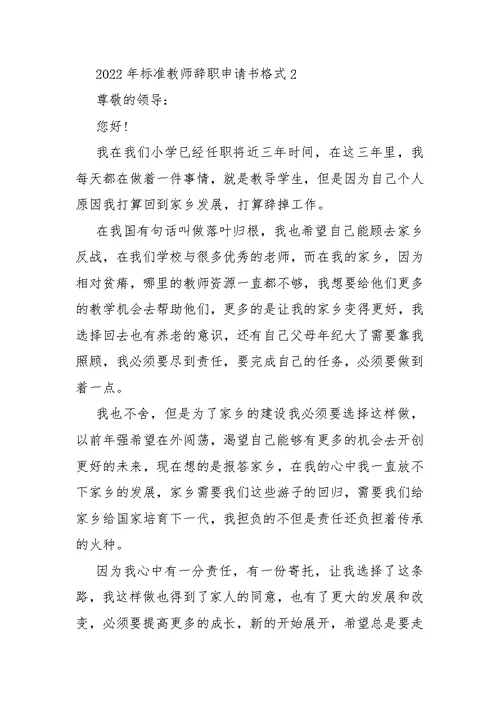 2022年标准教师辞职申请书格式2

尊敬的领导：

您好！

我在我们小学已经任职将近三年时间，在这三年里，我每天都在做着一件事情，就是教导学生，但是因为自己个人原因我打算回到家乡发展，打算辞掉工作。

在我国有句话叫做落叶归根，我也希望自己能顾去家乡反战，在我们学校与很多优秀的老师，而在我的家乡，因为相对贫瘠，哪里的教师资源一直都不够，我想要给他们更多的教学机会去帮助他们，更多的是让我的家乡变得更好，我选择回去也有养老的意识，还有自己父母年纪大了需要靠我照顾，我必须要尽到责任，要完成自己的任务，必须要做到着一点。

我也不舍，但是为了家乡的建设我必须要选择这样做，以前年强希望在外闯荡，渴望自己能够有更多的机会去开创更好的未来，现在想的是报答家乡，在我的心中我一直放不下家乡的发展，家乡需要我们这些游子的回归，需要我们给家乡给国家培育下一代，我担负的不但是责任还负担着传承的火种。

因为我心中有一分责任，有一份寄托，让我选择了这条路，我这样做也得到了家人的同意，也有了更大的发展和改变，必须要提高更多的成长，新的开始展开，希望总是要走